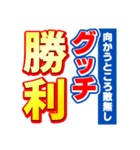 向かうところ敵無し
グッチ
勝利